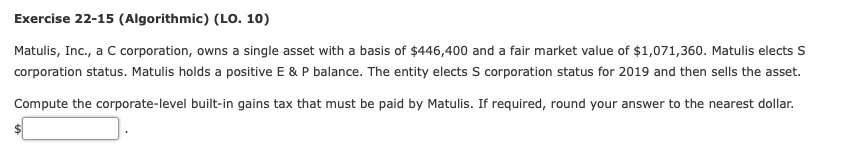 Exercise 22-15 (Algorithmic) (LO. 10)

Matulis, Inc., a C corporation, owns a single asset with a basis of \$446,400 and a fair market value of \$1,071,360. Matulis elects S corporation status. Matulis holds a positive E & P balance. The entity elects S corporation status for 2019 and then sells the asset.

Compute the corporate-level built-in gains tax that must be paid by Matulis. If required, round your answer to the nearest dollar.

\$ .